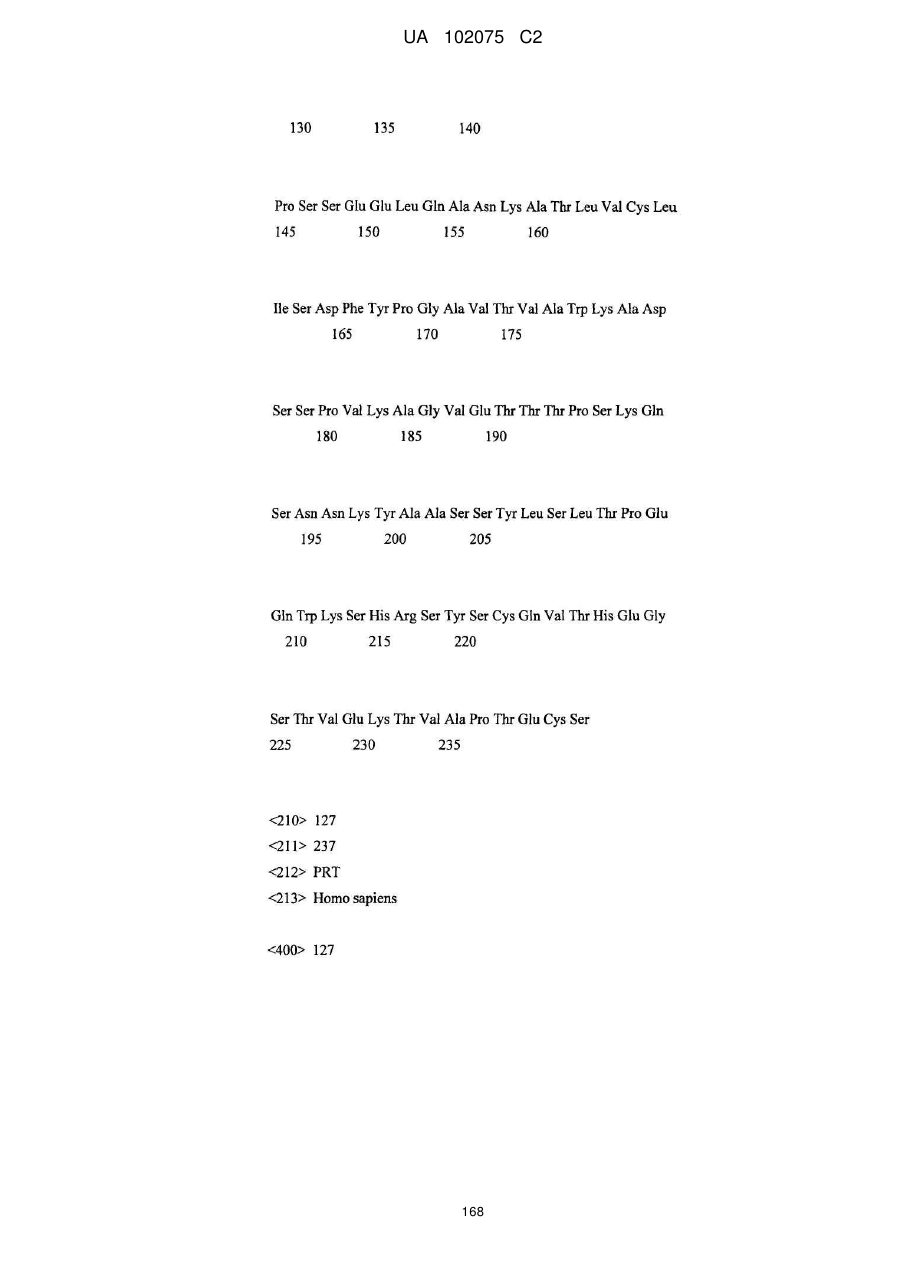 UA 102075 C2

130 135 140

Pro Ser Ser Glu Glu Leu Gln Ala Asn Lys Ala Thr Leu Val Cys Leu
145 150 155 160

Ile Ser Asp Phe Tyr Pro Gly Ala Val Thr Val Ala Trp Lys Ala Asp
165 170 175

Ser Ser Pro Val Lys Ala Gly Val Glu Thr Thr Thr Pro Ser Lys Gln
180 185 190

Ser Asn Asn Lys Tyr Ala Ala Ser Ser Tyr Leu Ser Leu Thr Pro Glu
195 200 205

Gln Trp Lys Ser His Arg Ser Tyr Ser Cys Gln Val Thr His Glu Gly
210 215 220

Ser Thr Val Glu Lys Thr Val Ala Pro Thr Glu Cys Ser
225 230 235

<210> 127
<211> 237
<212> PRT
<213> Homo sapiens

<400> 127

168